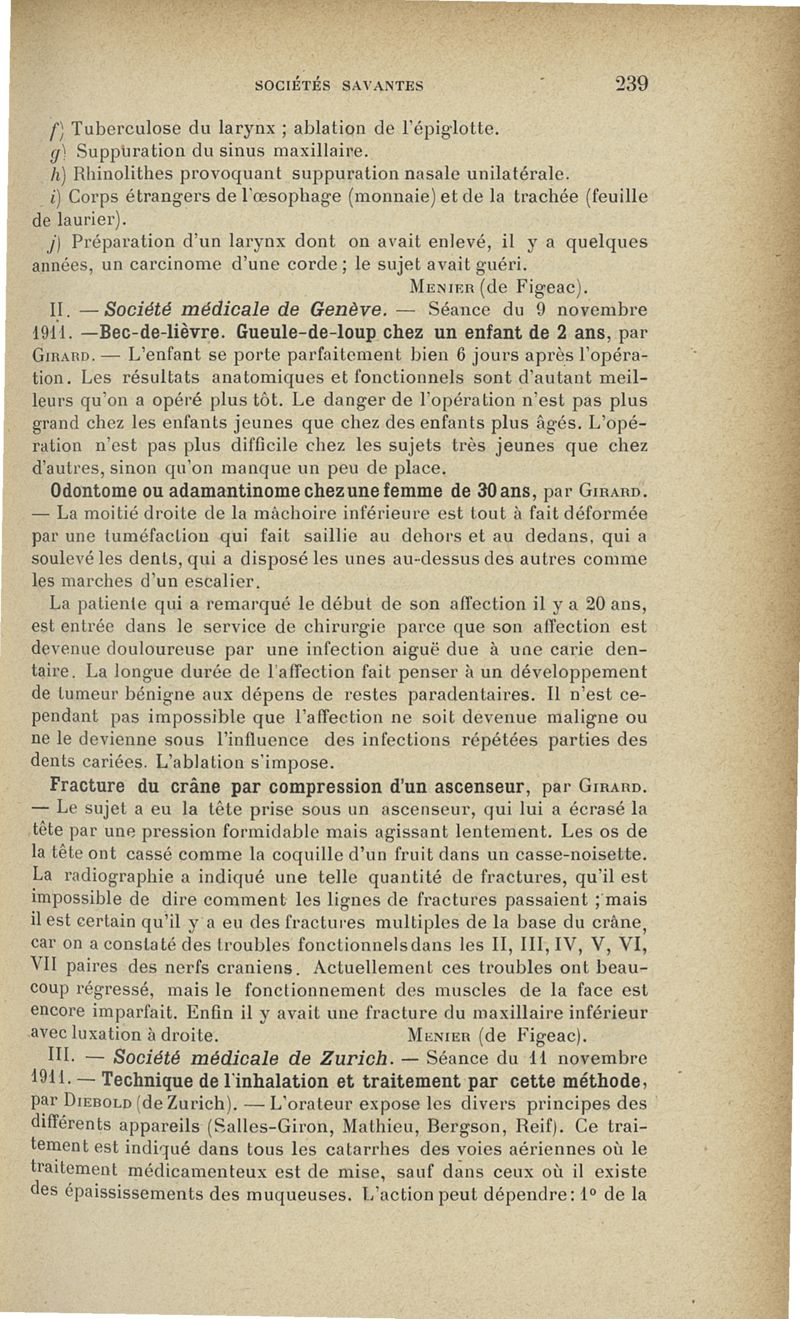 SOCIÉTÉS SAVANTES 239

f) Tuberculose du larynx ; ablation de l'épiglotte.

g) Suppuration du sinus maxillaire.

h) Rhinolithes provoquant suppuration nasale unilatérale.

i) Corps étrangers de l'œsophage (monnaie) et de la trachée (feuille de laurier).

j) Préparation d'un larynx dont on avait enlevé, il y a quelques années, un carcinome d'une corde ; le sujet avait guéri.

Menier (de Figeac).

II. — Société médicale de Genève. — Séance du 9 novembre 1911. —Bec-de-lièvre. Gueule-de-loup chez un enfant de 2 ans, par Girard. — L'enfant se porte parfaitement bien 6 jours après l'opération. Les résultats anatomiques et fonctionnels sont d'autant meilleurs qu'on a opéré plus tôt. Le danger de l'opération n'est pas plus grand chez les enfants jeunes que chez des enfants plus âgés. L'opération n'est pas plus difficile chez les sujets très jeunes que chez d'autres, sinon qu'on manque un peu de place.

Odontome ou adamantinome chez une femme de 30 ans, par Girard. — La moitié droite de la mâchoire inférieure est tout à fait déformée par une tuméfaction qui fait saillie au dehors et au dedans, qui a soulevé les dents, qui a disposé les unes au-dessus des autres comme les marches d'un escalier.

La patiente qui a remarqué le début de son affection il y a 20 ans, est entrée dans le service de chirurgie parce que son affection est devenue douloureuse par une infection aiguë due à une carie dentaire. La longue durée de l'affection fait penser à un développement de tumeur bénigne aux dépens de restes paradentaires. Il n'est cependant pas impossible que l'affection ne soit devenue maligne ou ne le devienne sous l'influence des infections répétées parties des dents cariées. L'ablation s'impose.

Fracture du crâne par compression d'un ascenseur, par Girard. — Le sujet a eu la tête prise sous un ascenseur, qui lui a écrasé la tête par une pression formidable mais agissant lentement. Les os de la tête ont cassé comme la coquille d'un fruit dans un casse-noisette. La radiographie a indiqué une telle quantité de fractures, qu'il est impossible de dire comment les lignes de fractures passaient ; mais il est certain qu'il y a eu des fractures multiples de la base du crâne, car on a constaté des troubles fonctionnels dans les II, III, IV, V, VI, VII paires des nerfs craniens. Actuellement ces troubles ont beaucoup régressé, mais le fonctionnement des muscles de la face est encore imparfait. Enfin il y avait une fracture du maxillaire inférieur avec luxation à droite. Menier (de Figeac).

III. — Société médicale de Zurich. — Séance du 11 novembre 1911. — Technique de l'inhalation et traitement par cette méthode, par Diebold (de Zurich). — L'orateur expose les divers principes des différents appareils (Salles-Giron, Mathieu, Bergson, Reif). Ce traitement est indiqué dans tous les catarrhes des voies aériennes où le traitement médicamenteux est de mise, sauf dans ceux où il existe des épaississements des muqueuses. L'action peut dépendre : 1° de la